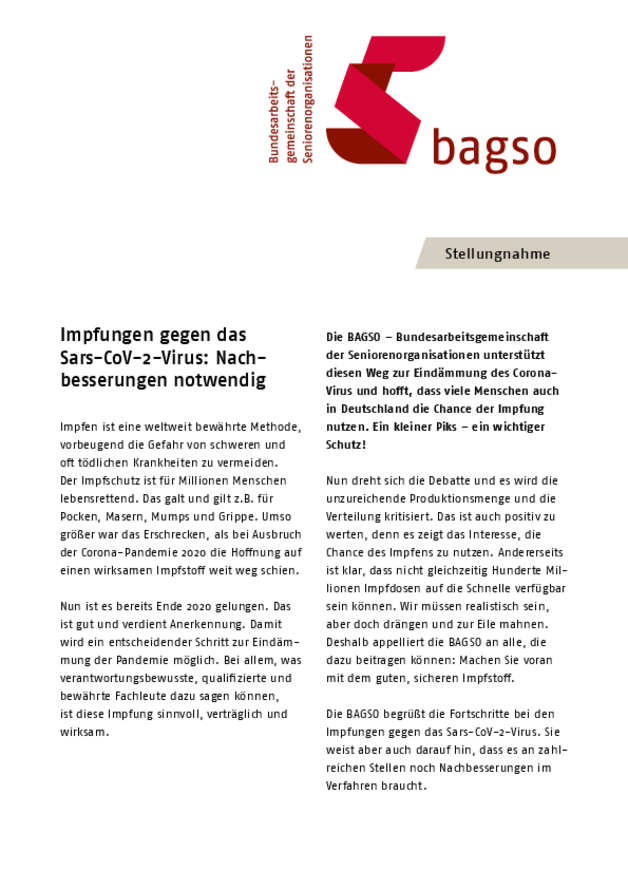 Bundesarbeitsgemeinschaft der Seniorenorganisationen

bagso

Stellungnahme

Impfungen gegen das Sars-CoV-2-Virus: Nachbesserungen notwendig

Impfen ist eine weltweit bewährte Methode, vorbeugend die Gefahr von schweren und oft tödlichen Krankheiten zu vermeiden. Der Impfschutz ist für Millionen Menschen lebensrettend. Das galt und gilt z.B. für Pocken, Masern, Mumps und Grippe. Umso größer war das Erschrecken, als bei Ausbruch der Corona-Pandemie 2020 die Hoffnung auf einen wirksamen Impfstoff weit weg schien.

Nun ist es bereits Ende 2020 gelungen. Das ist gut und verdient Anerkennung. Damit wird ein entscheidender Schritt zur Eindämmung der Pandemie möglich. Bei allem, was verantwortungsbewusste, qualifizierte und bewährte Fachleute dazu sagen können, ist diese Impfung sinnvoll, verträglich und wirksam.

Die BAGSO – Bundesarbeitsgemeinschaft der Seniorenorganisationen unterstützt diesen Weg zur Eindämmung des Corona-Virus und hofft, dass viele Menschen auch in Deutschland die Chance der Impfung nutzen. Ein kleiner Piks – ein wichtiger Schutz!

Nun dreht sich die Debatte und es wird die unzureichende Produktionsmenge und die Verteilung kritisiert. Das ist auch positiv zu werten, denn es zeigt das Interesse, die Chance des Impfens zu nutzen. Andererseits ist klar, dass nicht gleichzeitig Hunderte Millionen Impfdosen auf die Schnelle verfügbar sein können. Wir müssen realistisch sein, aber doch drängen und zur Eile mahnen. Deshalb appelliert die BAGSO an alle, die dazu beitragen können: Machen Sie voran mit dem guten, sicheren Impfstoff.

Die BAGSO begrüßt die Fortschritte bei den Impfungen gegen das Sars-CoV-2-Virus. Sie weist aber auch darauf hin, dass es an zahlreichen Stellen noch Nachbesserungen im Verfahren braucht.